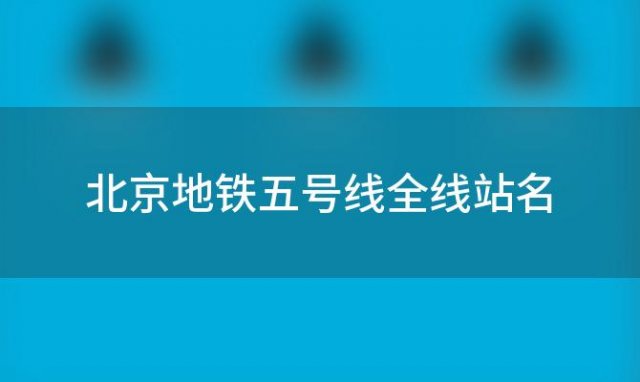 北京地铁五号线全线站名